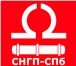 СНГП-СПб